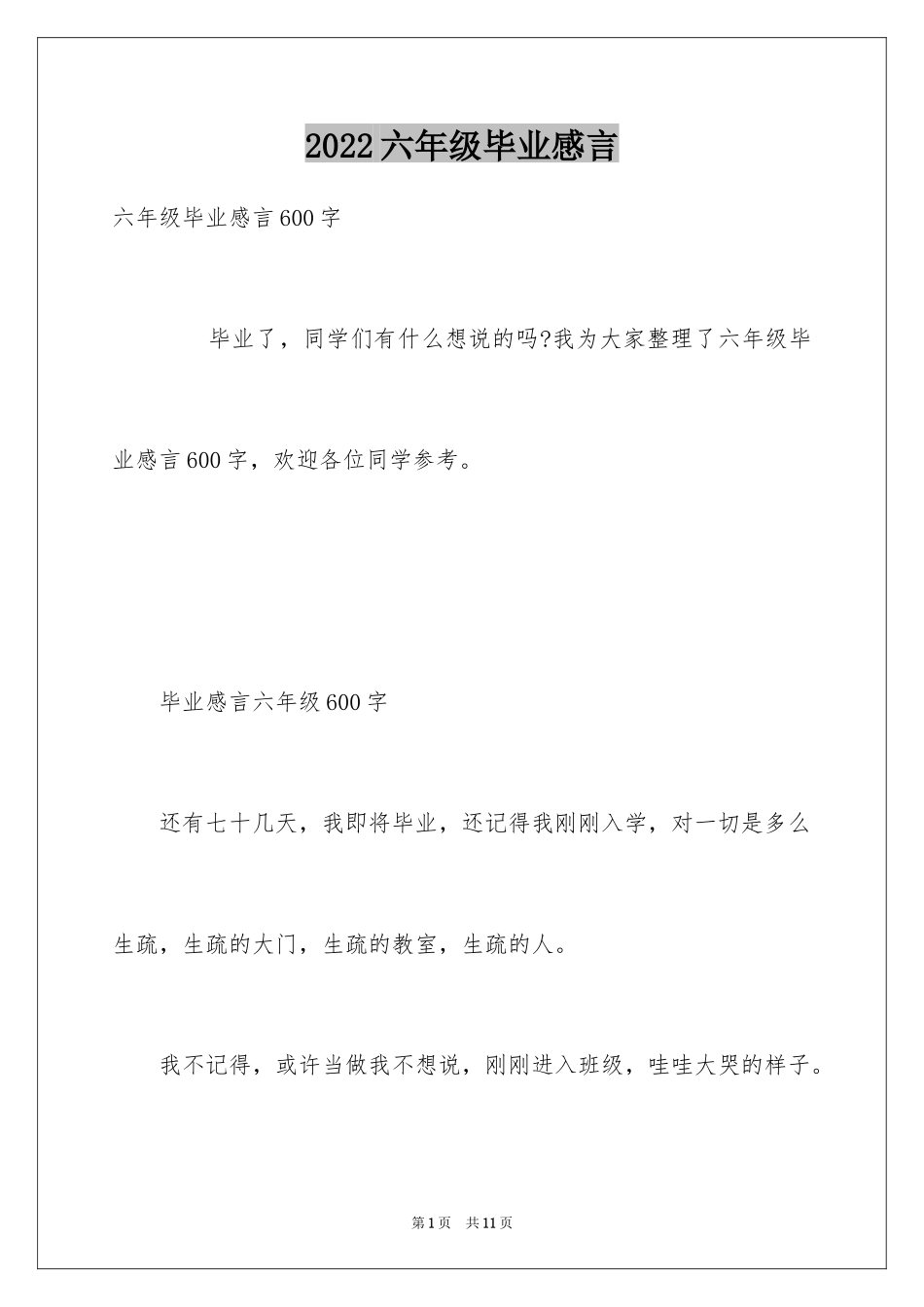 2022六年级毕业感言

六年级毕业感言600字

毕业了，同学们有什么想说的吗?我为大家整理了六年级毕业感言600字，欢迎各位同学参考。

毕业感言六年级600字

还有七十几天，我即将毕业，还记得我刚刚入学，对一切是多么生疏，生疏的大门，生疏的教室，生疏的人。

我不记得，或许当做我不想说，刚刚进入班级，哇哇大哭的样子。

第1页 共11页